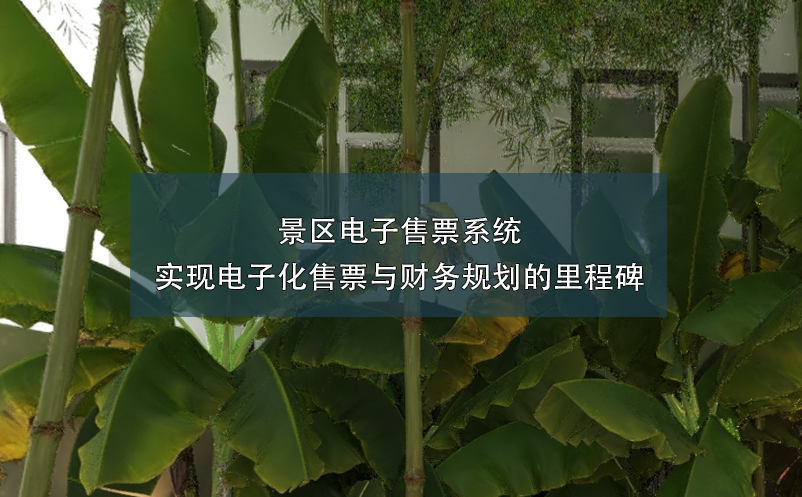 景区电子售票系统
实现电子化售票与财务规划的里程碑